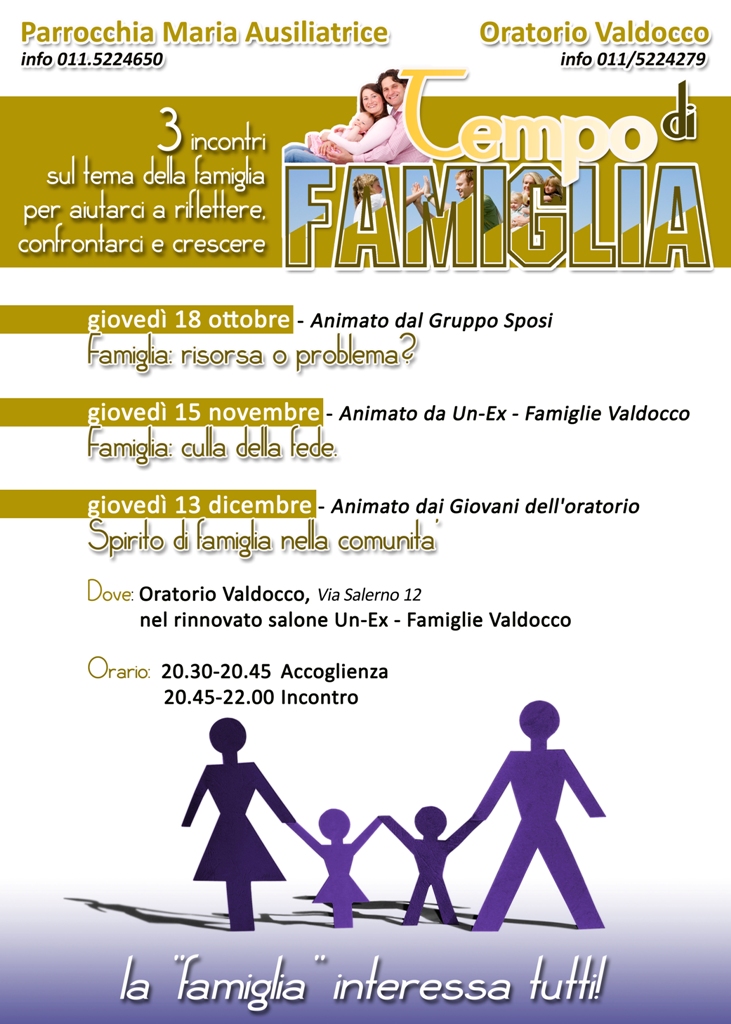 Parrocchia Maria Ausiliatrice
info 011.5224650

Oratorio Valdocco
info 011/5224279

3 incontri sul tema della famiglia per aiutarci a riflettere, confrontarci e crescere

Tempo di FAMIGLIA

giovedì 18 ottobre - Animato dal Gruppo Sposi
Famiglia: risorsa o problema?

giovedì 15 novembre - Animato da Un-Ex - Famiglie Valdocco
Famiglia: culla della fede.

giovedì 13 dicembre - Animato dai Giovani dell'oratorio
Spirito di famiglia nella comunita'

Dove: Oratorio Valdocco, Via Salerno 12
nel rinnovato salone Un-Ex - Famiglie Valdocco

Orario: 20.30-20.45 Accoglienza
20.45-22.00 Incontro

la "famiglia" interessa tutti!